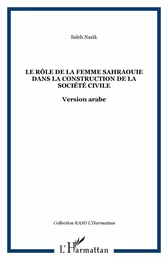 Saleh Nazik

LE RÔLE DE LA FEMME SAHRAOUIE DANS LA CONSTRUCTION DE LA SOCIÉTÉ CIVILE

Version arabe

Collection RASD L'Harmattan

L'Harmattan